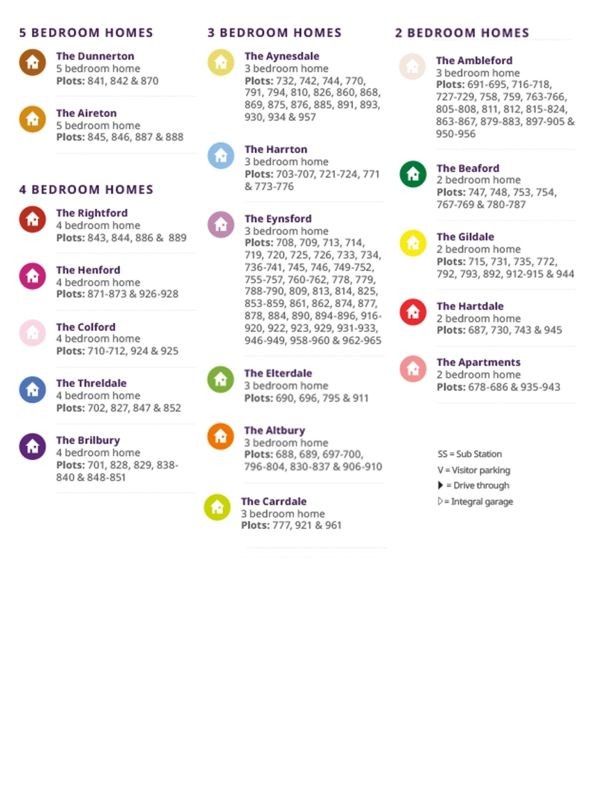 5 BEDROOM HOMES

The Dunnerton
5 bedroom home
Plots: 841, 842 & 870

The Aireton
5 bedroom home
Plots: 845, 846, 887 & 888

4 BEDROOM HOMES

The Rightford
4 bedroom home
Plots: 843, 844, 886 & 889

The Henford
4 bedroom home
Plots: 871-873 & 926-928

The Colford
4 bedroom home
Plots: 710-712, 924 & 925

The Threldale
4 bedroom home
Plots: 702, 827, 847 & 852

The Brilbury
4 bedroom home
Plots: 701, 828, 829, 838-840 & 848-851

3 BEDROOM HOMES

The Aynesdale
3 bedroom home
Plots: 732, 742, 744, 770, 791, 794, 810, 826, 860, 868, 869, 875, 876, 885, 891, 893, 930, 934 & 957

The Harrton
3 bedroom home
Plots: 703-707, 721-724, 771 & 773-776

The Eynsford
3 bedroom home
Plots: 708, 709, 713, 714, 719, 720, 725, 726, 733, 734, 736-741, 745, 746, 749-752, 755-757, 760-762, 778, 779, 788-790, 809, 813, 814, 825, 853-859, 861, 862, 874, 877, 878, 884, 890, 894-896, 916-920, 922, 923, 929, 931-933, 946-949, 958-960 & 962-965

The Elterdale
3 bedroom home
Plots: 690, 696, 795 & 911

The Altbury
3 bedroom home
Plots: 688, 689, 697-700, 796-804, 830-837 & 906-910

The Carrdale
3 bedroom home
Plots: 777, 921 & 961

2 BEDROOM HOMES

The Ambleford
3 bedroom home
Plots: 691-695, 716-718, 727-729, 758, 759, 763-766, 805-808, 811, 812, 815-824, 863-867, 879-883, 897-905 & 950-956

The Beaford
2 bedroom home
Plots: 747, 748, 753, 754, 767-769 & 780-787

The Gildale
2 bedroom home
Plots: 715, 731, 735, 772, 792, 793, 892, 912-915 & 944

The Hartdale
2 bedroom home
Plots: 687, 730, 743 & 945

The Apartments
2 bedroom home
Plots: 678-686 & 935-943

SS = Sub Station
V = Visitor parking
▶ = Drive through
▷ = Integral garage